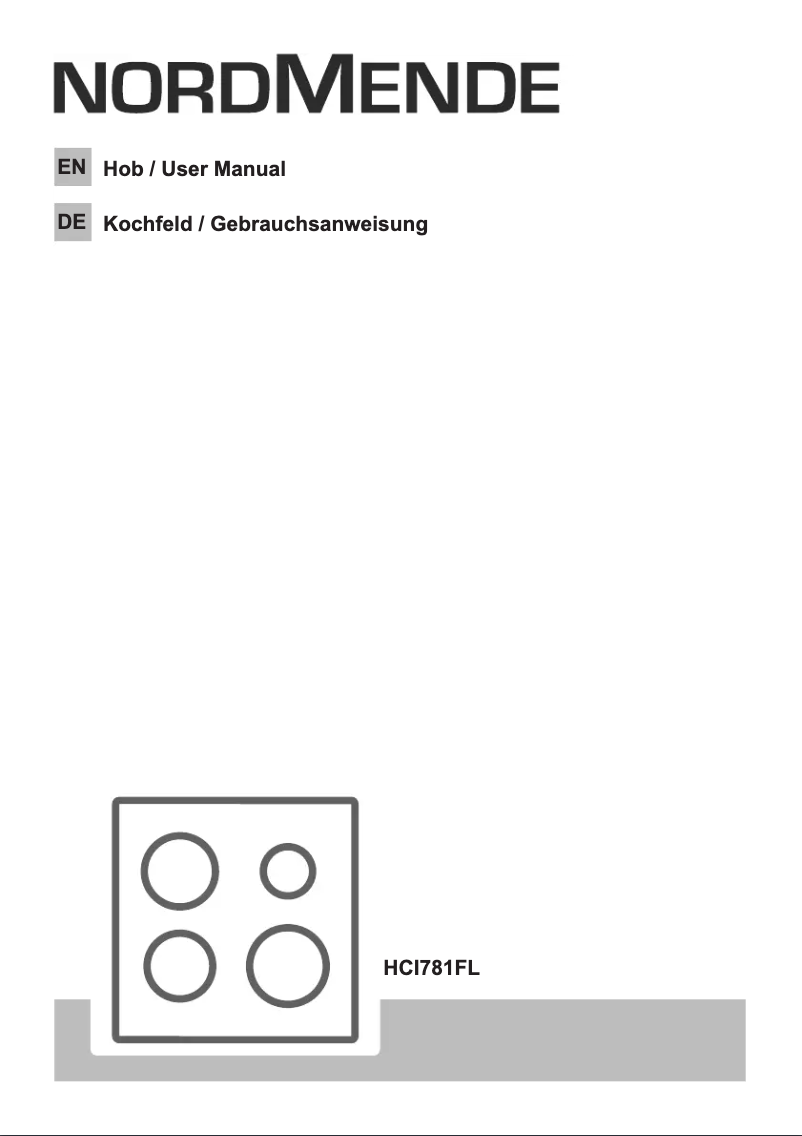 NORDMENDE

EN Hob / User Manual

DE Kochfeld / Gebrauchsanweisung

HCI781FL